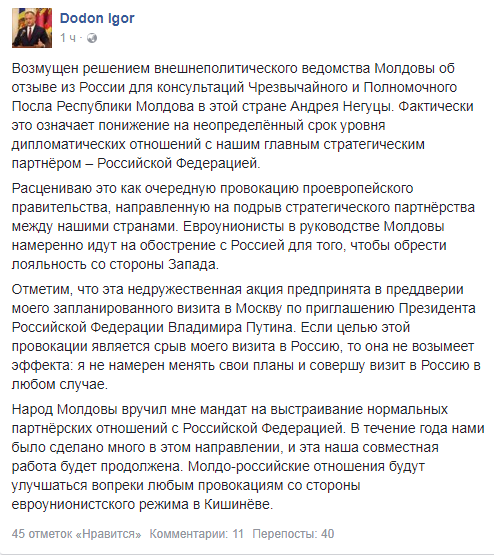 Dodon Igor
1 ч ·

Возмущен решением внешнеполитического ведомства Молдовы об отзыве из России для консультаций Чрезвычайного и Полномочного Посла Республики Молдова в этой стране Андрея Негуцы. Фактически это означает понижение на неопределённый срок уровня дипломатических отношений с нашим главным стратегическим партнёром – Российской Федерацией.

Расцениваю это как очередную провокацию проевропейского правительства, направленную на подрыв стратегического партнёрства между нашими странами. Евроунионисты в руководстве Молдовы намеренно идут на обострение с Россией для того, чтобы обрести лояльность со стороны Запада.

Отметим, что эта недружественная акция предпринята в преддверии моего запланированного визита в Москву по приглашению Президента Российской Федерации Владимира Путина. Если целью этой провокации является срыв моего визита в Россию, то она не возымеет эффекта: я не намерен менять свои планы и совершу визит в Россию в любом случае.

Народ Молдовы вручил мне мандат на выстраивание нормальных партнёрских отношений с Российской Федерацией. В течение года нами было сделано много в этом направлении, и эта наша совместная работа будет продолжена. Молдо-российские отношения будут улучшаться вопреки любым провокациям со стороны евроунионистского режима в Кишинёве.

45 отметок «Нравится» Комментарии: 11 Перепосты: 40